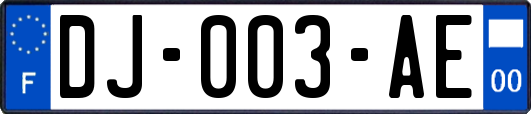 F
DJ-003-AE
00